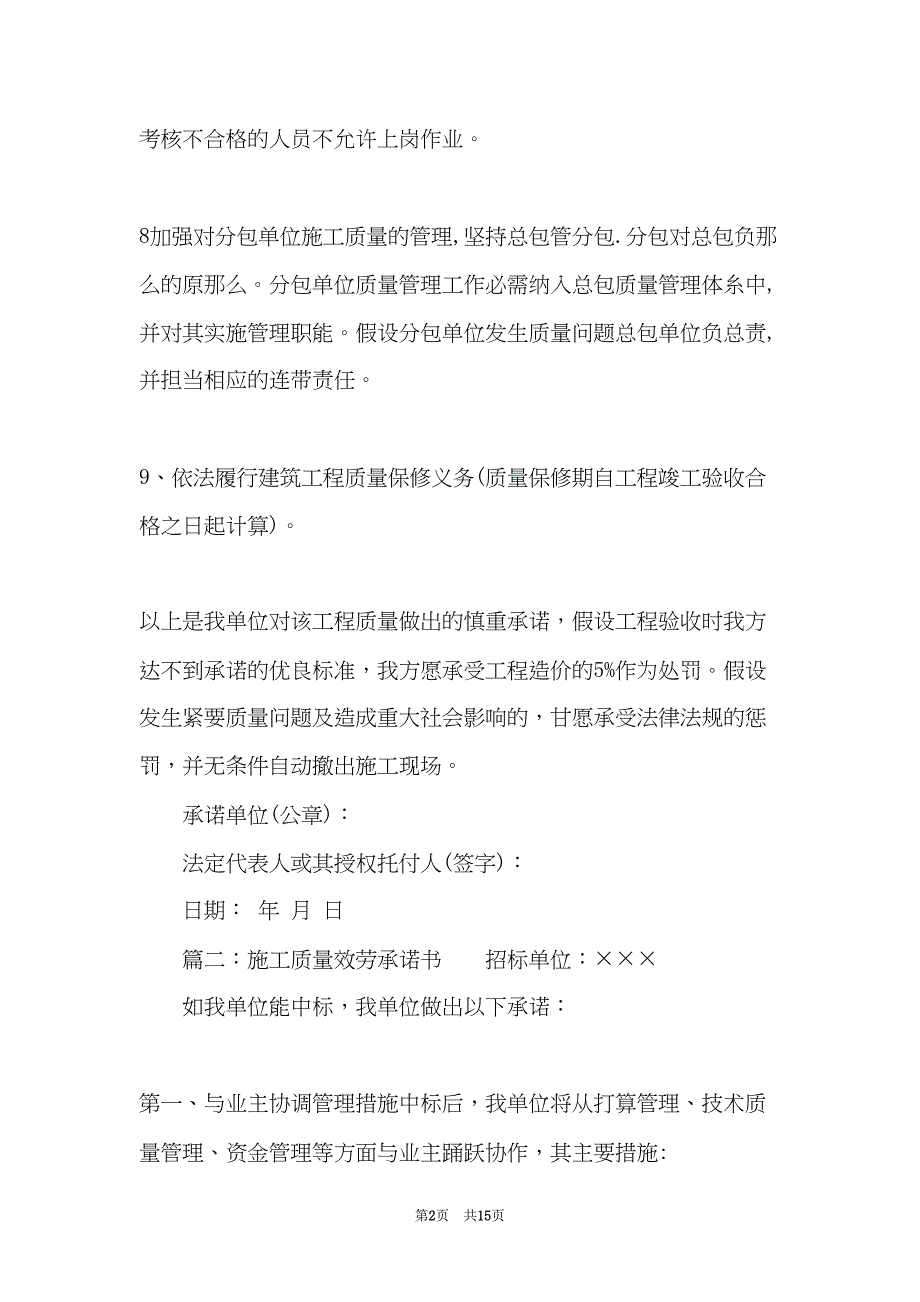 考核不合格的人员不允许上岗作业。

8加强对分包单位施工质量的管理,坚持总包管分包.分包对总包负那么的原那么。分包单位质量管理工作必需纳入总包质量管理体系中,并对其实施管理职能。假设分包单位发生质量问题总包单位负总责,并担当相应的连带责任。

9、依法履行建筑工程质量保修义务(质量保修期自工程竣工验收合格之日起计算)。

以上是我单位对该工程质量做出的慎重承诺，假设工程验收时我方达不到承诺的优良标准，我方愿承受工程造价的5%作为处罚。假设发生紧要质量问题及造成重大社会影响的，甘愿承受法律法规的惩罚，并无条件自动撤出施工现场。

承诺单位(公章)：

法定代表人或其授权托付人(签字)：

日期： 年 月 日

篇二：施工质量效劳承诺书 招标单位：×××

如我单位能中标，我单位做出以下承诺：

第一、与业主协调管理措施中标后，我单位将从打算管理、技术质量管理、资金管理等方面与业主踊跃协作，其主要措施:

第2页 共15页